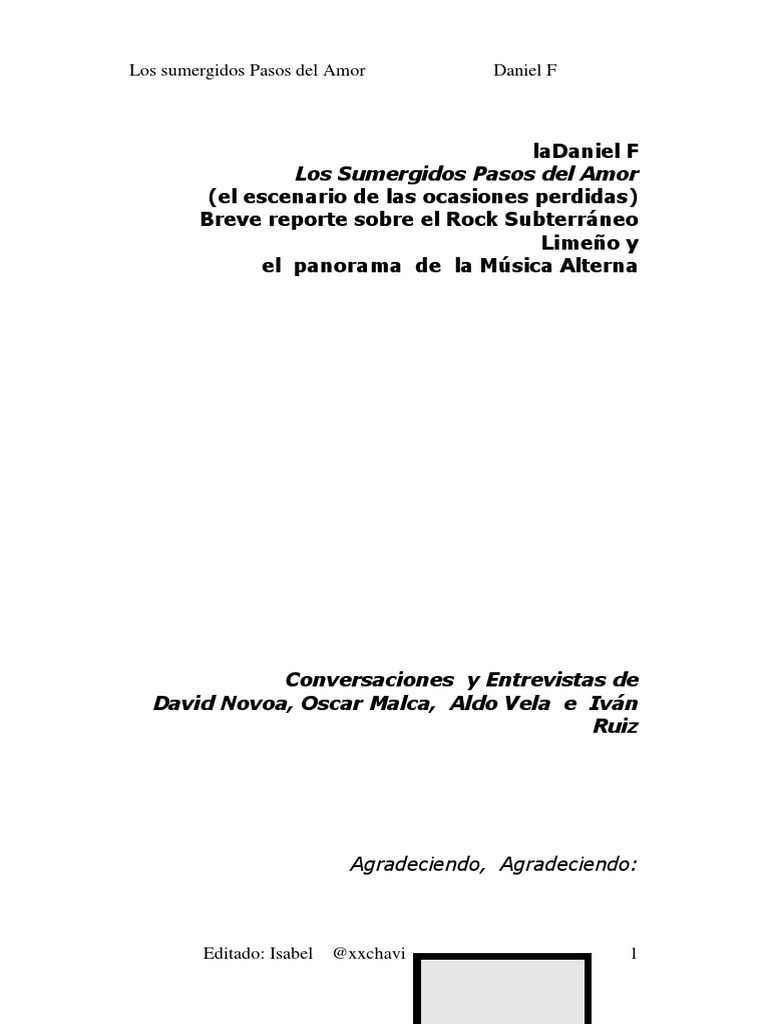 Los sumergidos Pasos del Amor Daniel F

laDaniel F
Los Sumergidos Pasos del Amor
(el escenario de las ocasiones perdidas)
Breve reporte sobre el Rock Subterráneo Limeño y
el panorama de la Música Alterna

Conversaciones y Entrevistas de
David Novoa, Oscar Malca, Aldo Vela e Iván Ruiz

Agradeciendo, Agradeciendo:

Editado: Isabel @xxchavi 1